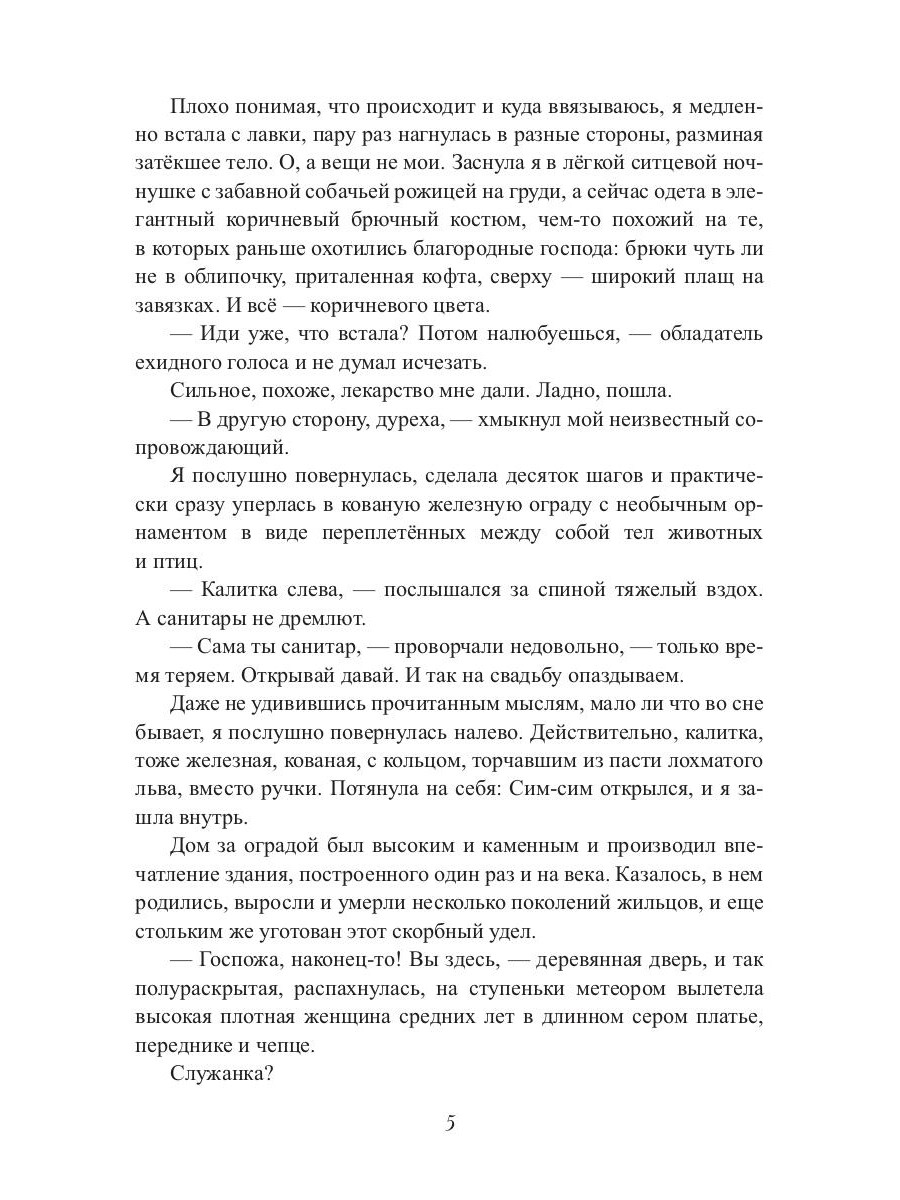 Плохо понимая, что происходит и куда ввязываюсь, я медленно встала с лавки, пару раз нагнулась в разные стороны, разминая затёкшее тело. О, а вещи не мои. Заснула я в лёгкой ситцевой ночнушке с забавной собачьей рожицей на груди, а сейчас одета в элегантный коричневый брючный костюм, чем-то похожий на те, в которых раньше охотились благородные господа: брюки чуть ли не в облипочку, приталенная кофта, сверху — широкий плащ на завязках. И всё — коричневого цвета.

— Иди уже, что встала? Потом налюбуешься, — обладатель ехидного голоса и не думал исчезать.

Сильное, похоже, лекарство мне дали. Ладно, пошла.

— В другую сторону, дуреха, — хмыкнул мой неизвестный сопровождающий.

Я послушно повернулась, сделала десяток шагов и практически сразу уперлась в кованую железную ограду с необычным орнаментом в виде переплетённых между собой тел животных и птиц.

— Калитка слева, — послышался за спиной тяжелый вздох. А санитары не дремлют.

— Сама ты санитар, — проворчали недовольно, — только время теряем. Открывай давай. И так на свадьбу опаздываем.

Даже не удивившись прочитанным мыслям, мало ли что во сне бывает, я послушно повернулась налево. Действительно, калитка, тоже железная, кованая, с кольцом, торчавшим из пасти лохматого льва, вместо ручки. Потянула на себя: Сим-сим открылся, и я зашла внутрь.

Дом за оградой был высоким и каменным и производил впечатление здания, построенного один раз и на века. Казалось, в нем родились, выросли и умерли несколько поколений жильцов, и еще стольким же уготован этот скорбный удел.

— Госпожа, наконец-то! Вы здесь, — деревянная дверь, и так полураскрытая, распахнулась, на ступеньки метеором вылетела высокая плотная женщина средних лет в длинном сером платье, переднике и чепце.

Служанка?

5